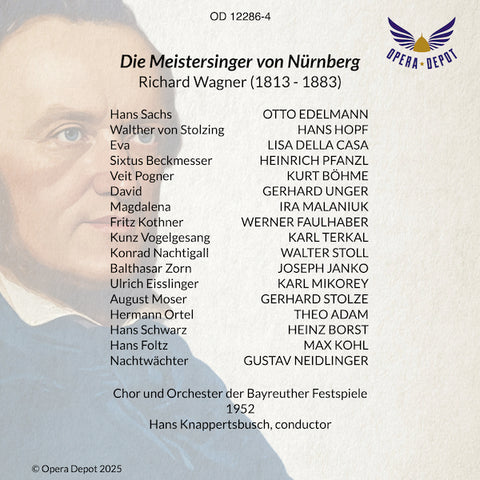 OD 12286-4

OPERA • DEPOT

Die Meistersinger von Nürnberg
Richard Wagner (1813 - 1883)

| | |
|---|---|
| Hans Sachs | OTTO EDELMANN |
| Walther von Stolzing | HANS HOPF |
| Eva | LISA DELLA CASA |
| Sixtus Beckmesser | HEINRICH PFANZL |
| Veit Pogner | KURT BÖHME |
| David | GERHARD UNGER |
| Magdalena | IRA MALANIUK |
| Fritz Kothner | WERNER FAULHABER |
| Kunz Vogelgesang | KARL TERKAL |
| Konrad Nachtigall | WALTER STOLL |
| Balthasar Zorn | JOSEPH JANKO |
| Ulrich Eisslinger | KARL MIKOREY |
| August Moser | GERHARD STOLZE |
| Hermann Ortel | THEO ADAM |
| Hans Schwarz | HEINZ BORST |
| Hans Foltz | MAX KOHL |
| Nachtwächter | GUSTAV NEIDLINGER |

Chor und Orchester der Bayreuther Festspiele
1952
Hans Knappertsbusch, conductor

© Opera Depot 2025